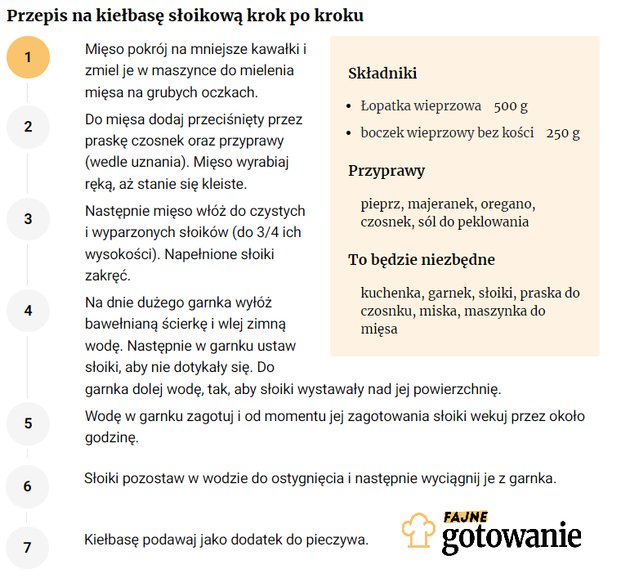 Przepis na kiełbasę słoikową krok po kroku

1

Mięso pokrój na mniejsze kawałki i zmiel je w maszynce do mielenia mięsa na grubych oczkach.

2

Do mięsa dodaj przeciśnięty przez praskę czosnek oraz przyprawy (wedle uznania). Mięso wyrabiaj ręką, aż stanie się kleiste.

3

Następnie mięso włóż do czystych i wyparzonych słoików (do 3/4 ich wysokości). Napełnione słoiki zakręć.

4

Na dnie dużego garnka wyłóż bawełnianą ścierkę i wlej zimną wodę. Następnie w garnku ustaw słoiki, aby nie dotykały się. Do garnka dolej wodę, tak, aby słoiki wystawały nad jej powierzchnię.

5

Wodę w garnku zagotuj i od momentu jej zagotowania słoiki wekuj przez około godzinę.

6

Słoiki pozostaw w wodzie do ostygnięcia i następnie wyciągnij je z garnka.

7

Kiełbasę podawaj jako dodatek do pieczywa.

Składniki

- Łopatka wieprzowa 500 g
- boczek wieprzowy bez kości 250 g

Przyprawy

pieprz, majeranek, oregano, czosnek, sól do peklowania

To będzie niezbędne

kuchenka, garnek, słoiki, praska do czosnku, miska, maszynka do mięsa

FAJNE gotowanie